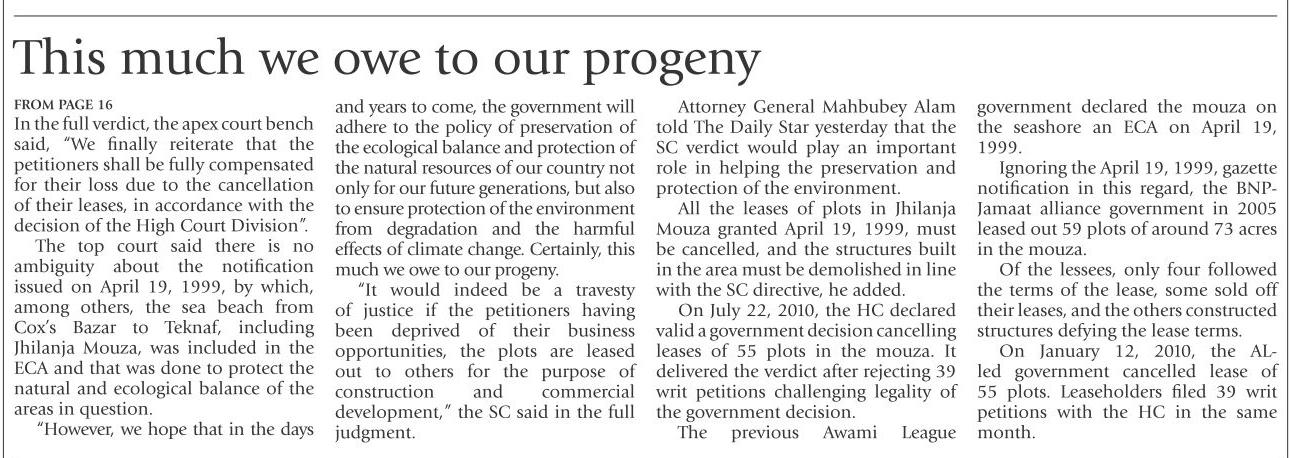 This much we owe to our progeny

FROM PAGE 16
In the full verdict, the apex court bench said, "We finally reiterate that the petitioners shall be fully compensated for their loss due to the cancellation of their leases, in accordance with the decision of the High Court Division".

The top court said there is no ambiguity about the notification issued on April 19, 1999, by which, among others, the sea beach from Cox's Bazar to Teknaf, including Jhilanja Mouza, was included in the ECA and that was done to protect the natural and ecological balance of the areas in question.

"However, we hope that in the days and years to come, the government will adhere to the policy of preservation of the ecological balance and protection of the natural resources of our country not only for our future generations, but also to ensure protection of the environment from degradation and the harmful effects of climate change. Certainly, this much we owe to our progeny.

"It would indeed be a travesty of justice if the petitioners having been deprived of their business opportunities, the plots are leased out to others for the purpose of construction and commercial development," the SC said in the full judgment.

Attorney General Mahbubey Alam told The Daily Star yesterday that the SC verdict would play an important role in helping the preservation and protection of the environment.

All the leases of plots in Jhilanja Mouza granted April 19, 1999, must be cancelled, and the structures built in the area must be demolished in line with the SC directive, he added.

On July 22, 2010, the HC declared valid a government decision cancelling leases of 55 plots in the mouza. It delivered the verdict after rejecting 39 writ petitions challenging legality of the government decision.

The previous Awami League government declared the mouza on the seashore an ECA on April 19, 1999.

Ignoring the April 19, 1999, gazette notification in this regard, the BNP-Jamaat alliance government in 2005 leased out 59 plots of around 73 acres in the mouza.

Of the lessees, only four followed the terms of the lease, some sold off their leases, and the others constructed structures defying the lease terms.

On January 12, 2010, the AL-led government cancelled lease of 55 plots. Leaseholders filed 39 writ petitions with the HC in the same month.